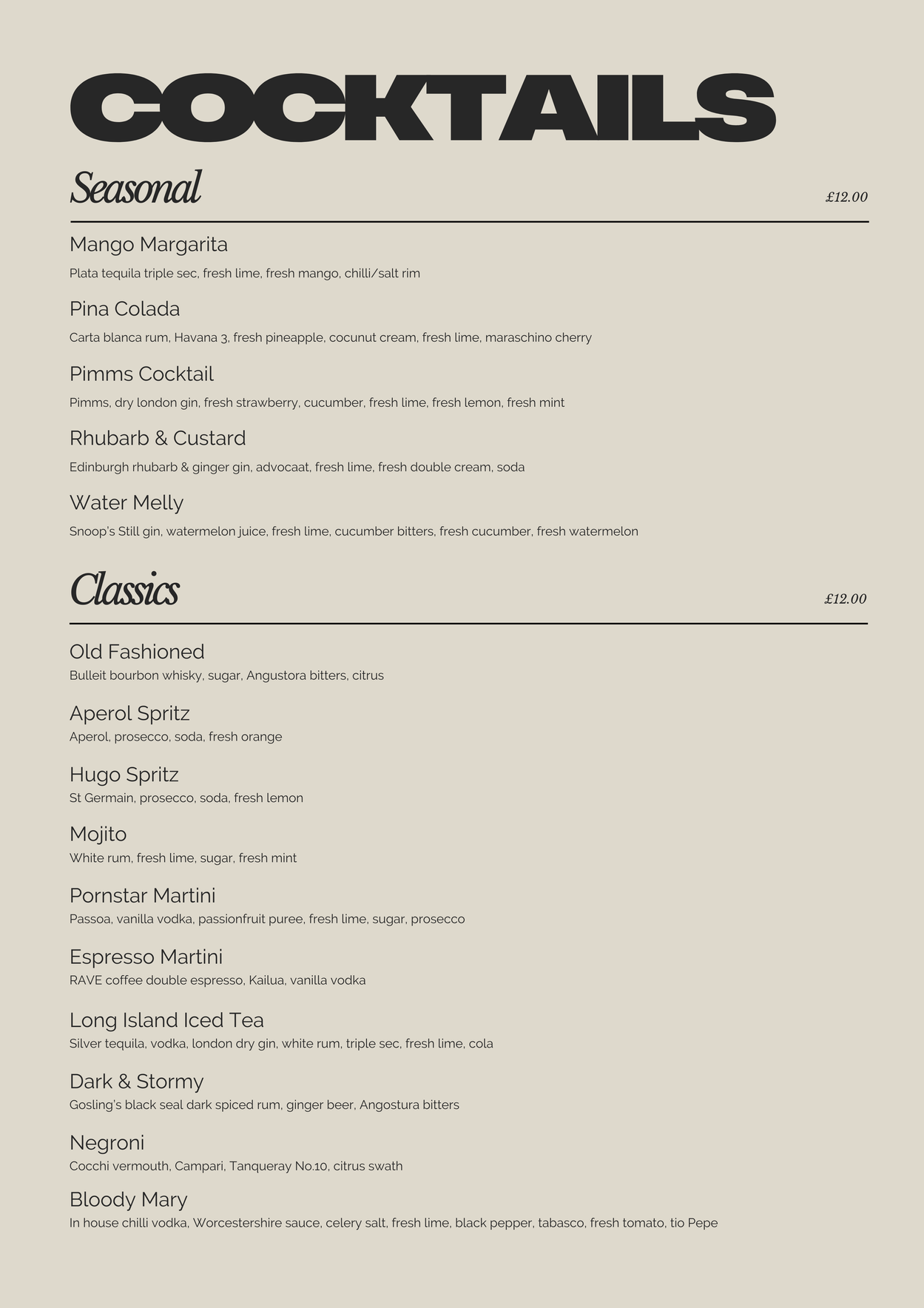 COCKTAILS

Seasonal £12.00

Mango Margarita

Plata tequila triple sec, fresh lime, fresh mango, chilli/salt rim

Pina Colada

Carta blanca rum, Havana 3, fresh pineapple, cocunut cream, fresh lime, maraschino cherry

Pimms Cocktail

Pimms, dry london gin, fresh strawberry, cucumber, fresh lime, fresh lemon, fresh mint

Rhubarb & Custard

Edinburgh rhubarb & ginger gin, advocaat, fresh lime, fresh double cream, soda

Water Melly

Snoop's Still gin, watermelon juice, fresh lime, cucumber bitters, fresh cucumber, fresh watermelon

Classics £12.00

Old Fashioned
Bulleit bourbon whisky, sugar, Angustora bitters, citrus

Aperol Spritz
Aperol, prosecco, soda, fresh orange

Hugo Spritz
St Germain, prosecco, soda, fresh lemon

Mojito
White rum, fresh lime, sugar, fresh mint

Pornstar Martini
Passoa, vanilla vodka, passionfruit puree, fresh lime, sugar, prosecco

Espresso Martini
RAVE coffee double espresso, Kailua, vanilla vodka

Long Island Iced Tea
Silver tequila, vodka, london dry gin, white rum, triple sec, fresh lime, cola

Dark & Stormy
Gosling's black seal dark spiced rum, ginger beer, Angostura bitters

Negroni
Cocchi vermouth, Campari, Tanqueray No.10, citrus swath

Bloody Mary
In house chilli vodka, Worcestershire sauce, celery salt, fresh lime, black pepper, tabasco, fresh tomato, tio Pepe